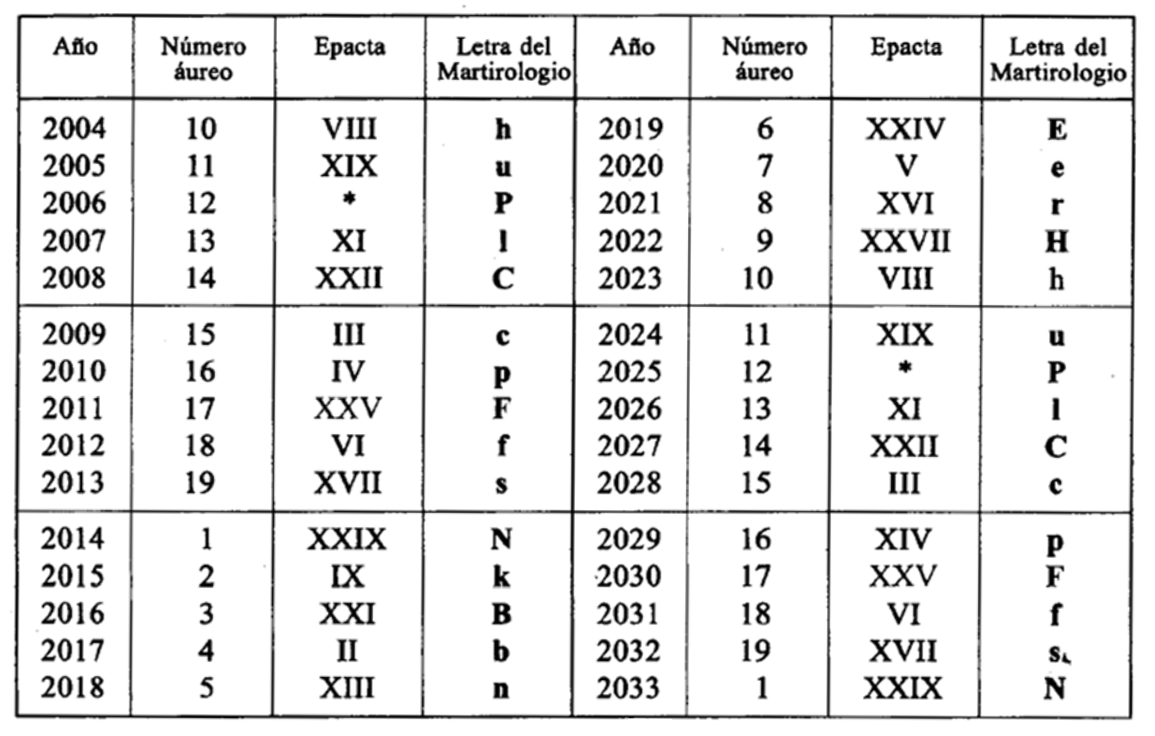 | Año | Número áureo | Epacta | Letra del Martirologio | Año | Número áureo | Epacta | Letra del Martirologio |
|---|---|---|---|---|---|---|---|
| 2004 | 10 | VIII | h | 2019 | 6 | XXIV | E |
| 2005 | 11 | XIX | u | 2020 | 7 | V | e |
| 2006 | 12 | * | P | 2021 | 8 | XVI | r |
| 2007 | 13 | XI | l | 2022 | 9 | XXVII | H |
| 2008 | 14 | XXII | C | 2023 | 10 | VIII | h |
| 2009 | 15 | III | c | 2024 | 11 | XIX | u |
| 2010 | 16 | IV | p | 2025 | 12 | * | P |
| 2011 | 17 | XXV | F | 2026 | 13 | XI | l |
| 2012 | 18 | VI | f | 2027 | 14 | XXII | C |
| 2013 | 19 | XVII | s | 2028 | 15 | III | c |
| 2014 | 1 | XXIX | N | 2029 | 16 | XIV | p |
| 2015 | 2 | IX | k | 2030 | 17 | XXV | F |
| 2016 | 3 | XXI | B | 2031 | 18 | VI | f |
| 2017 | 4 | II | b | 2032 | 19 | XVII | s |
| 2018 | 5 | XIII | n | 2033 | 1 | XXIX | N |